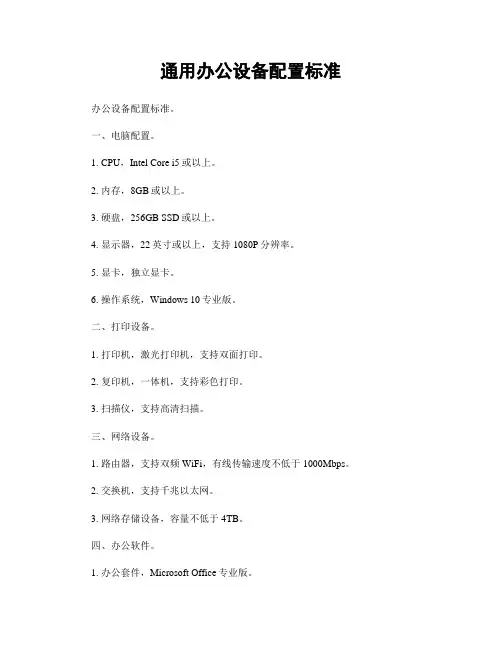 通用办公设备配置标准

办公设备配置标准。

一、电脑配置。

1. CPU，Intel Core i5 或以上。

2. 内存，8GB 或以上。

3. 硬盘，256GB SSD 或以上。

4. 显示器，22 英寸或以上，支持 1080P 分辨率。

5. 显卡，独立显卡。

6. 操作系统，Windows 10 专业版。

二、打印设备。

1. 打印机，激光打印机，支持双面打印。

2. 复印机，一体机，支持彩色打印。

3. 扫描仪，支持高清扫描。

三、网络设备。

1. 路由器，支持双频 WiFi，有线传输速度不低于 1000Mbps。

2. 交换机，支持千兆以太网。

3. 网络存储设备，容量不低于 4TB。

四、办公软件。

1. 办公套件，Microsoft Office 专业版。